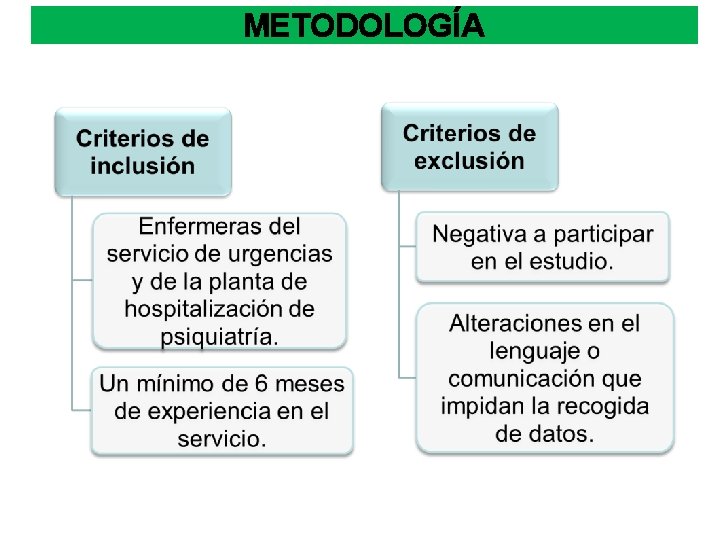 METODOLOGÍA

Criterios de inclusión

Enfermeras del servicio de urgencias y de la planta de hospitalización de psiquiatría.

Un mínimo de 6 meses de experiencia en el servicio.

Criterios de exclusión

Negativa a participar en el estudio.

Alteraciones en el lenguaje o comunicación que impidan la recogida de datos.